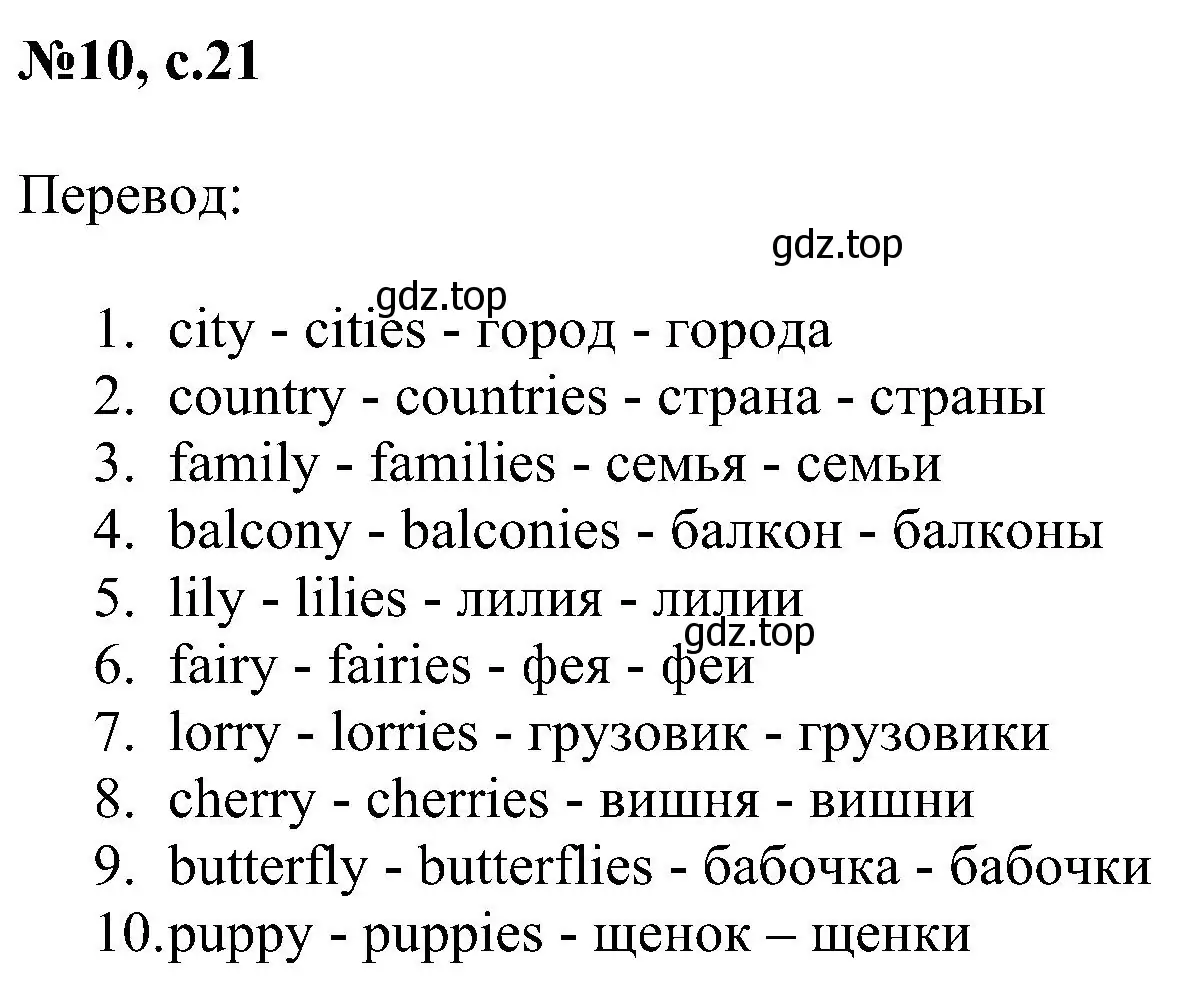 №10, с.21

Перевод:

gdz.top

gdz.top

1. city - cities - город - города
2. country - countries - страна - страны
3. family - families - семья - семьи
4. balcony - balconies - балкон - балконы
5. lily - lilies - лилия - лилии
gdz.top
6. fairy - fairies - фея - феи
7. lorry - lorries - грузовик - грузовики
8. cherry - cherries - вишня - вишни
9. butterfly - butterflies - бабочка - бабочки
10. puppy - puppies - щенок – щенки